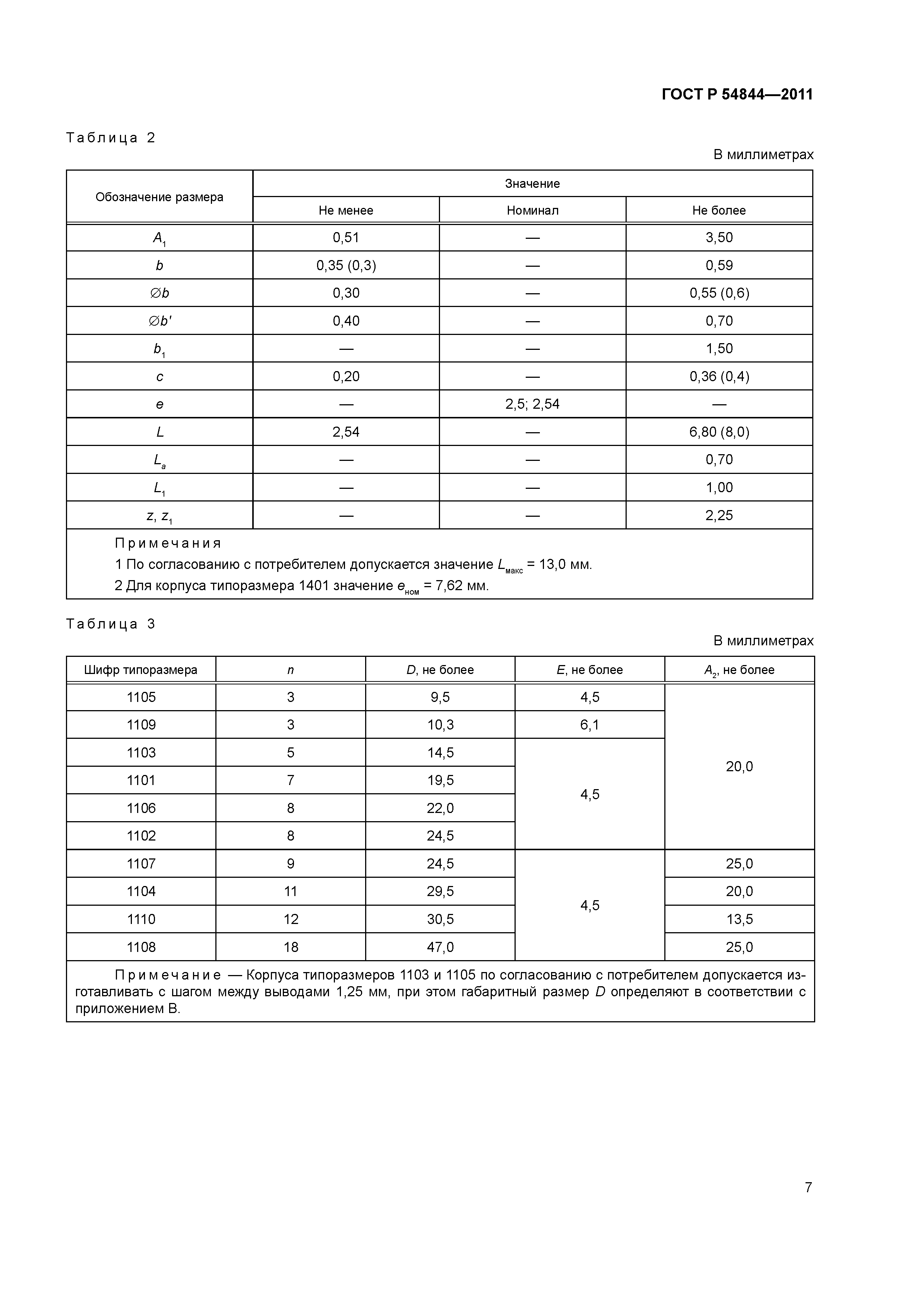 ГОСТ Р 54844—2011

Таблица 2

В миллиметрах

| Обозначение размера | Значение | | |
|---|---|---|---|
| | Не менее | Номинал | Не более |
| $A_1$ | 0,51 | — | 3,50 |
| $b$ | 0,35 (0,3) | — | 0,59 |
| $\varnothing b$ | 0,30 | — | 0,55 (0,6) |
| $\varnothing b'$ | 0,40 | — | 0,70 |
| $b_1$ | — | — | 1,50 |
| $c$ | 0,20 | — | 0,36 (0,4) |
| $e$ | — | 2,5; 2,54 | — |
| $L$ | 2,54 | — | 6,80 (8,0) |
| $L_a$ | — | — | 0,70 |
| $L_1$ | — | — | 1,00 |
| $z$, $z_1$ | — | — | 2,25 |

Примечания
1 По согласованию с потребителем допускается значение $L_{макс}$ = 13,0 мм.
2 Для корпуса типоразмера 1401 значение $e_{ном}$ = 7,62 мм.

Таблица 3

В миллиметрах

| Шифр типоразмера | $n$ | $D$, не более | $E$, не более | $A_2$, не более |
|---|---|---|---|---|
| 1105 | 3 | 9,5 | 4,5 | 20,0 |
| 1109 | 3 | 10,3 | 6,1 | |
| 1103 | 5 | 14,5 | 4,5 | |
| 1101 | 7 | 19,5 | | |
| 1106 | 8 | 22,0 | | |
| 1102 | 8 | 24,5 | | |
| 1107 | 9 | 24,5 | 4,5 | 25,0 |
| 1104 | 11 | 29,5 | | 20,0 |
| 1110 | 12 | 30,5 | | 13,5 |
| 1108 | 18 | 47,0 | | 25,0 |

Примечание — Корпуса типоразмеров 1103 и 1105 по согласованию с потребителем допускается изготавливать с шагом между выводами 1,25 мм, при этом габаритный размер $D$ определяют в соответствии с приложением В.

7